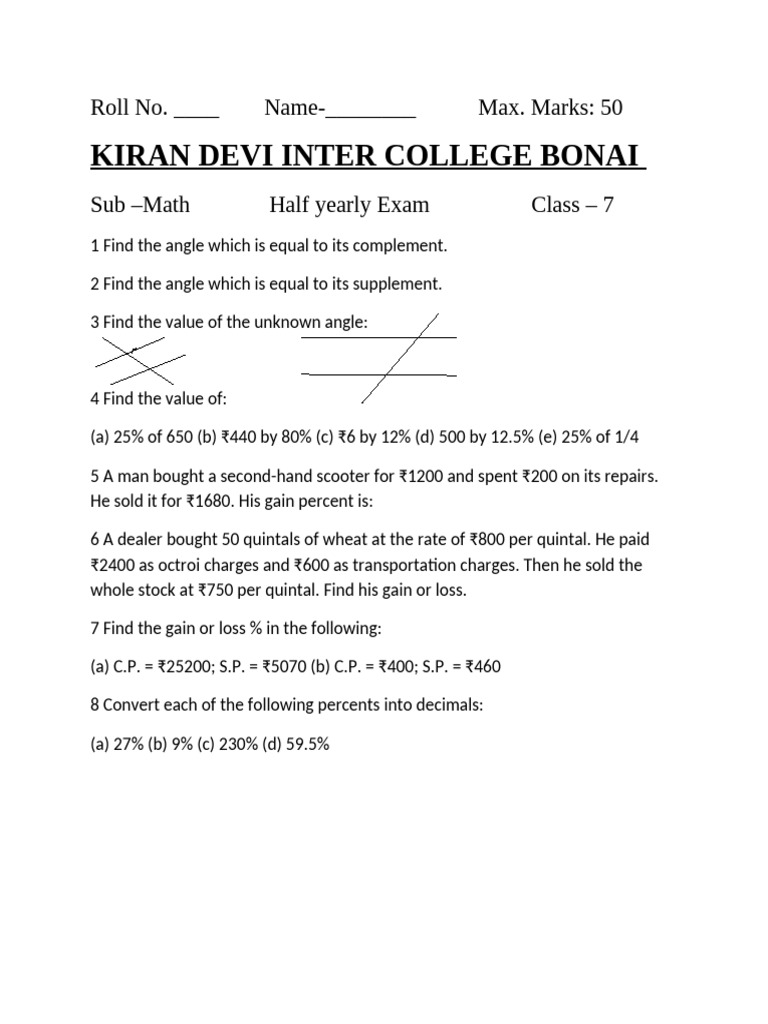 Roll No. ____ Name-________ Max. Marks: 50

KIRAN DEVI INTER COLLEGE BONAI

Sub –Math Half yearly Exam Class – 7

1 Find the angle which is equal to its complement.

2 Find the angle which is equal to its supplement.

3 Find the value of the unknown angle:

4 Find the value of:

(a) 25% of 650 (b) ₹440 by 80% (c) ₹6 by 12% (d) 500 by 12.5% (e) 25% of 1/4

5 A man bought a second-hand scooter for ₹1200 and spent ₹200 on its repairs. He sold it for ₹1680. His gain percent is:

6 A dealer bought 50 quintals of wheat at the rate of ₹800 per quintal. He paid ₹2400 as octroi charges and ₹600 as transportation charges. Then he sold the whole stock at ₹750 per quintal. Find his gain or loss.

7 Find the gain or loss % in the following:

(a) C.P. = ₹25200; S.P. = ₹5070 (b) C.P. = ₹400; S.P. = ₹460

8 Convert each of the following percents into decimals:

(a) 27% (b) 9% (c) 230% (d) 59.5%